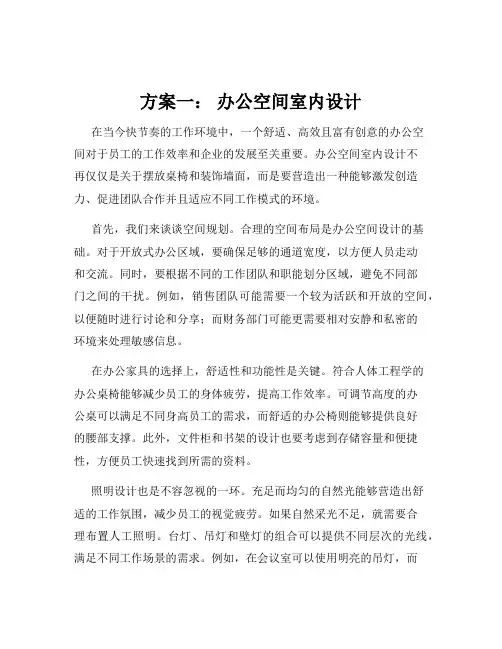 方案一： 办公空间室内设计

在当今快节奏的工作环境中，一个舒适、高效且富有创意的办公空间对于员工的工作效率和企业的发展至关重要。办公空间室内设计不再仅仅是关于摆放桌椅和装饰墙面，而是要营造出一种能够激发创造力、促进团队合作并且适应不同工作模式的环境。

首先，我们来谈谈空间规划。合理的空间布局是办公空间设计的基础。对于开放式办公区域，要确保足够的通道宽度，以方便人员走动和交流。同时，要根据不同的工作团队和职能划分区域，避免不同部门之间的干扰。例如，销售团队可能需要一个较为活跃和开放的空间，以便随时进行讨论和分享；而财务部门可能更需要相对安静和私密的环境来处理敏感信息。

在办公家具的选择上，舒适性和功能性是关键。符合人体工程学的办公桌椅能够减少员工的身体疲劳，提高工作效率。可调节高度的办公桌可以满足不同身高员工的需求，而舒适的办公椅则能够提供良好的腰部支撑。此外，文件柜和书架的设计也要考虑到存储容量和便捷性，方便员工快速找到所需的资料。

照明设计也是不容忽视的一环。充足而均匀的自然光能够营造出舒适的工作氛围，减少员工的视觉疲劳。如果自然采光不足，就需要合理布置人工照明。台灯、吊灯和壁灯的组合可以提供不同层次的光线，满足不同工作场景的需求。例如，在会议室可以使用明亮的吊灯，而